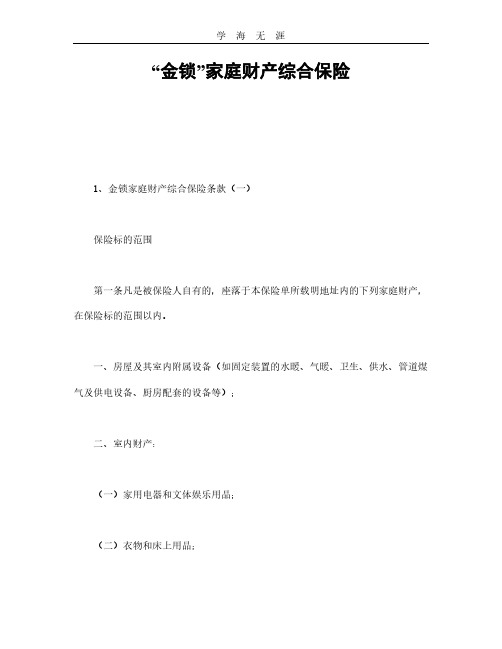 学 海 无 涯

“金锁”家庭财产综合保险

1、金锁家庭财产综合保险条款（一）

保险标的范围

第一条凡是被保险人自有的，座落于本保险单所载明地址内的下列家庭财产，在保险标的范围以内。

一、房屋及其室内附属设备（如固定装置的水暖、气暖、卫生、供水、管道煤气及供电设备、厨房配套的设备等）；

二、室内财产：

（一）家用电器和文体娱乐用品；

（二）衣物和床上用品；